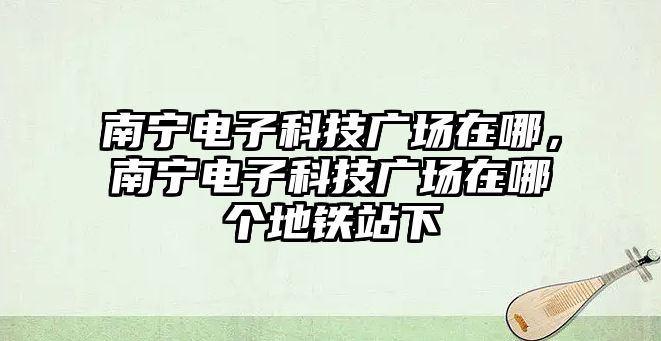 南宁电子科技广场在哪，南宁电子科技广场在哪个地铁站下